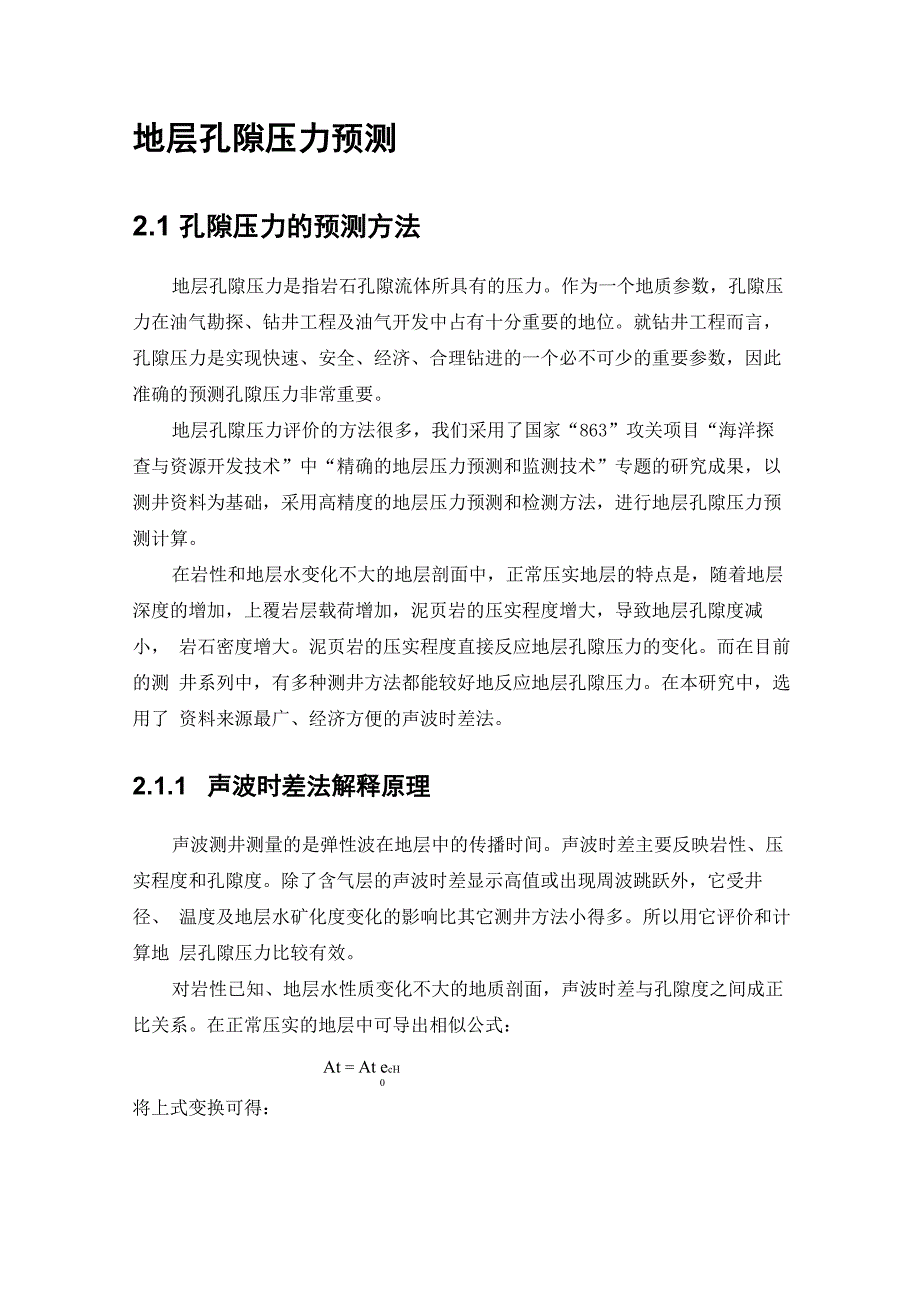 地层孔隙压力预测

2.1 孔隙压力的预测方法

地层孔隙压力是指岩石孔隙流体所具有的压力。作为一个地质参数，孔隙压力在油气勘探、钻井工程及油气开发中占有十分重要的地位。就钻井工程而言，孔隙压力是实现快速、安全、经济、合理钻进的一个必不可少的重要参数，因此准确的预测孔隙压力非常重要。

地层孔隙压力评价的方法很多，我们采用了国家“863”攻关项目“海洋探查与资源开发技术”中“精确的地层压力预测和监测技术”专题的研究成果，以测井资料为基础，采用高精度的地层压力预测和检测方法，进行地层孔隙压力预测计算。

在岩性和地层水变化不大的地层剖面中，正常压实地层的特点是，随着地层深度的增加，上覆岩层载荷增加，泥页岩的压实程度增大，导致地层孔隙度减小， 岩石密度增大。泥页岩的压实程度直接反应地层孔隙压力的变化。而在目前的测 井系列中，有多种测井方法都能较好地反应地层孔隙压力。在本研究中，选用了 资料来源最广、经济方便的声波时差法。

2.1.1 声波时差法解释原理

声波测井测量的是弹性波在地层中的传播时间。声波时差主要反映岩性、压实程度和孔隙度。除了含气层的声波时差显示高值或出现周波跳跃外，它受井径、 温度及地层水矿化度变化的影响比其它测井方法小得多。所以用它评价和计算地 层孔隙压力比较有效。

对岩性已知、地层水性质变化不大的地质剖面，声波时差与孔隙度之间成正比关系。在正常压实的地层中可导出相似公式：

$At = At_0 e^{cH}$

将上式变换可得：